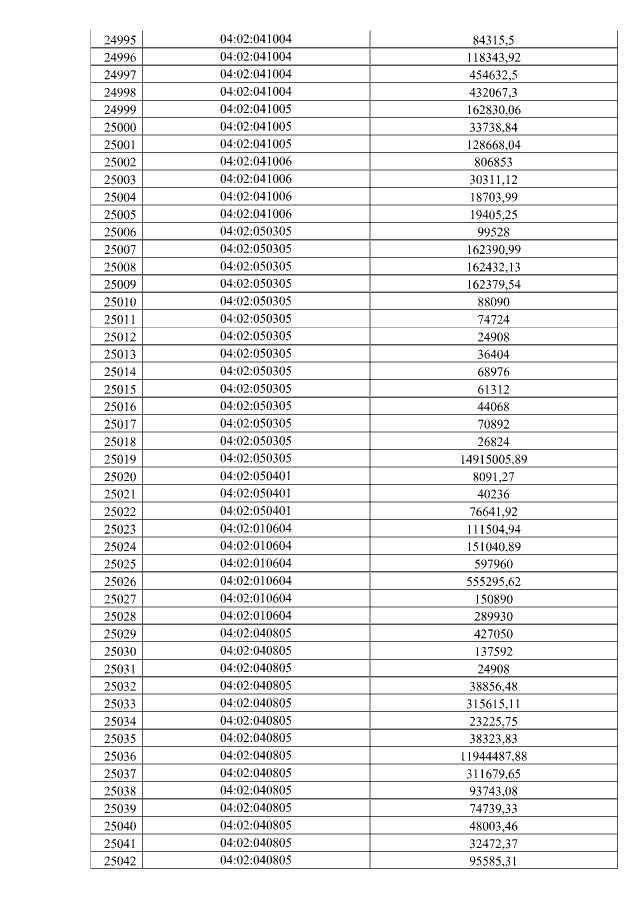 | 24995 | 04:02:041004 | 84315,5 |
|---|---|---|
| 24996 | 04:02:041004 | 118343,92 |
| 24997 | 04:02:041004 | 454632,5 |
| 24998 | 04:02:041004 | 432067,3 |
| 24999 | 04:02:041005 | 162830,06 |
| 25000 | 04:02:041005 | 33738,84 |
| 25001 | 04:02:041005 | 128668,04 |
| 25002 | 04:02:041006 | 806853 |
| 25003 | 04:02:041006 | 30311,12 |
| 25004 | 04:02:041006 | 18703,99 |
| 25005 | 04:02:041006 | 19405,25 |
| 25006 | 04:02:050305 | 99528 |
| 25007 | 04:02:050305 | 162390,99 |
| 25008 | 04:02:050305 | 162432,13 |
| 25009 | 04:02:050305 | 162379,54 |
| 25010 | 04:02:050305 | 88090 |
| 25011 | 04:02:050305 | 74724 |
| 25012 | 04:02:050305 | 24908 |
| 25013 | 04:02:050305 | 36404 |
| 25014 | 04:02:050305 | 68976 |
| 25015 | 04:02:050305 | 61312 |
| 25016 | 04:02:050305 | 44068 |
| 25017 | 04:02:050305 | 70892 |
| 25018 | 04:02:050305 | 26824 |
| 25019 | 04:02:050305 | 14915005,89 |
| 25020 | 04:02:050401 | 8091,27 |
| 25021 | 04:02:050401 | 40236 |
| 25022 | 04:02:050401 | 76641,92 |
| 25023 | 04:02:010604 | 111504,94 |
| 25024 | 04:02:010604 | 151040,89 |
| 25025 | 04:02:010604 | 597960 |
| 25026 | 04:02:010604 | 555295,62 |
| 25027 | 04:02:010604 | 150890 |
| 25028 | 04:02:010604 | 289930 |
| 25029 | 04:02:040805 | 427050 |
| 25030 | 04:02:040805 | 137592 |
| 25031 | 04:02:040805 | 24908 |
| 25032 | 04:02:040805 | 38856,48 |
| 25033 | 04:02:040805 | 315615,11 |
| 25034 | 04:02:040805 | 23225,75 |
| 25035 | 04:02:040805 | 38323,83 |
| 25036 | 04:02:040805 | 11944487,88 |
| 25037 | 04:02:040805 | 311679,65 |
| 25038 | 04:02:040805 | 93743,08 |
| 25039 | 04:02:040805 | 74739,33 |
| 25040 | 04:02:040805 | 48003,46 |
| 25041 | 04:02:040805 | 32472,37 |
| 25042 | 04:02:040805 | 95585,31 |